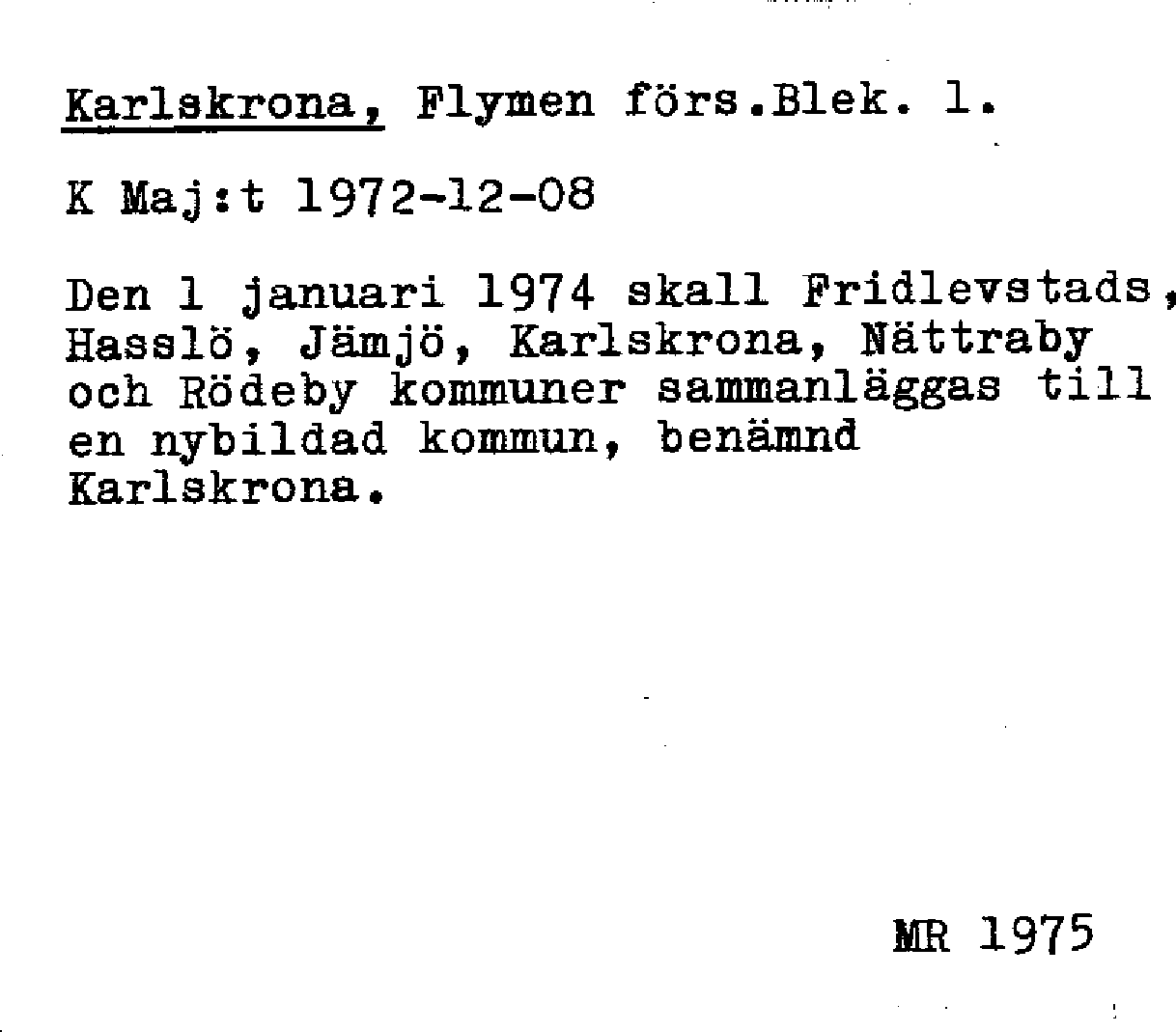 Karlskrona, Flymen förs.Blek. l.

K Maj:t 1972-12-08

Den 1 januari 1974 skall Fridlevstads, Hasslö, Jämjö, Karlskrona, Nättraby och Rödeby kommuner sammanläggas till en nybildad kommun, benämnd Karlskrona.

MR 1975